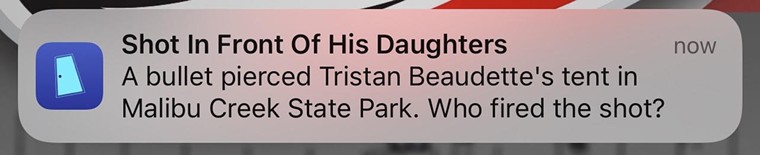 Shot In Front Of His Daughters
now
A bullet pierced Tristan Beaudette's tent in Malibu Creek State Park. Who fired the shot?